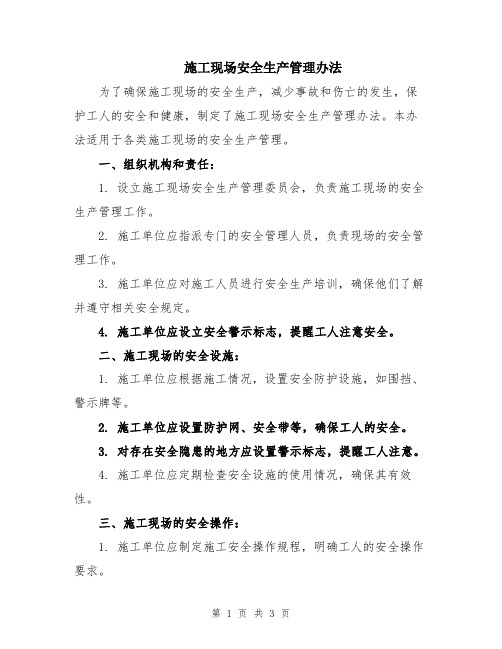 施工现场安全生产管理办法

为了确保施工现场的安全生产，减少事故和伤亡的发生，保护工人的安全和健康，制定了施工现场安全生产管理办法。本办法适用于各类施工现场的安全生产管理。

一、组织机构和责任：

1. 设立施工现场安全生产管理委员会，负责施工现场的安全生产管理工作。

2. 施工单位应指派专门的安全管理人员，负责现场的安全管理工作。

3. 施工单位应对施工人员进行安全生产培训，确保他们了解并遵守相关安全规定。

4. 施工单位应设立安全警示标志，提醒工人注意安全。

二、施工现场的安全设施：

1. 施工单位应根据施工情况，设置安全防护设施，如围挡、警示牌等。

2. 施工单位应设置防护网、安全带等，确保工人的安全。

3. 对存在安全隐患的地方应设置警示标志，提醒工人注意。

4. 施工单位应定期检查安全设施的使用情况，确保其有效性。

三、施工现场的安全操作：

1. 施工单位应制定施工安全操作规程，明确工人的安全操作要求。

第 1 页 共 3 页